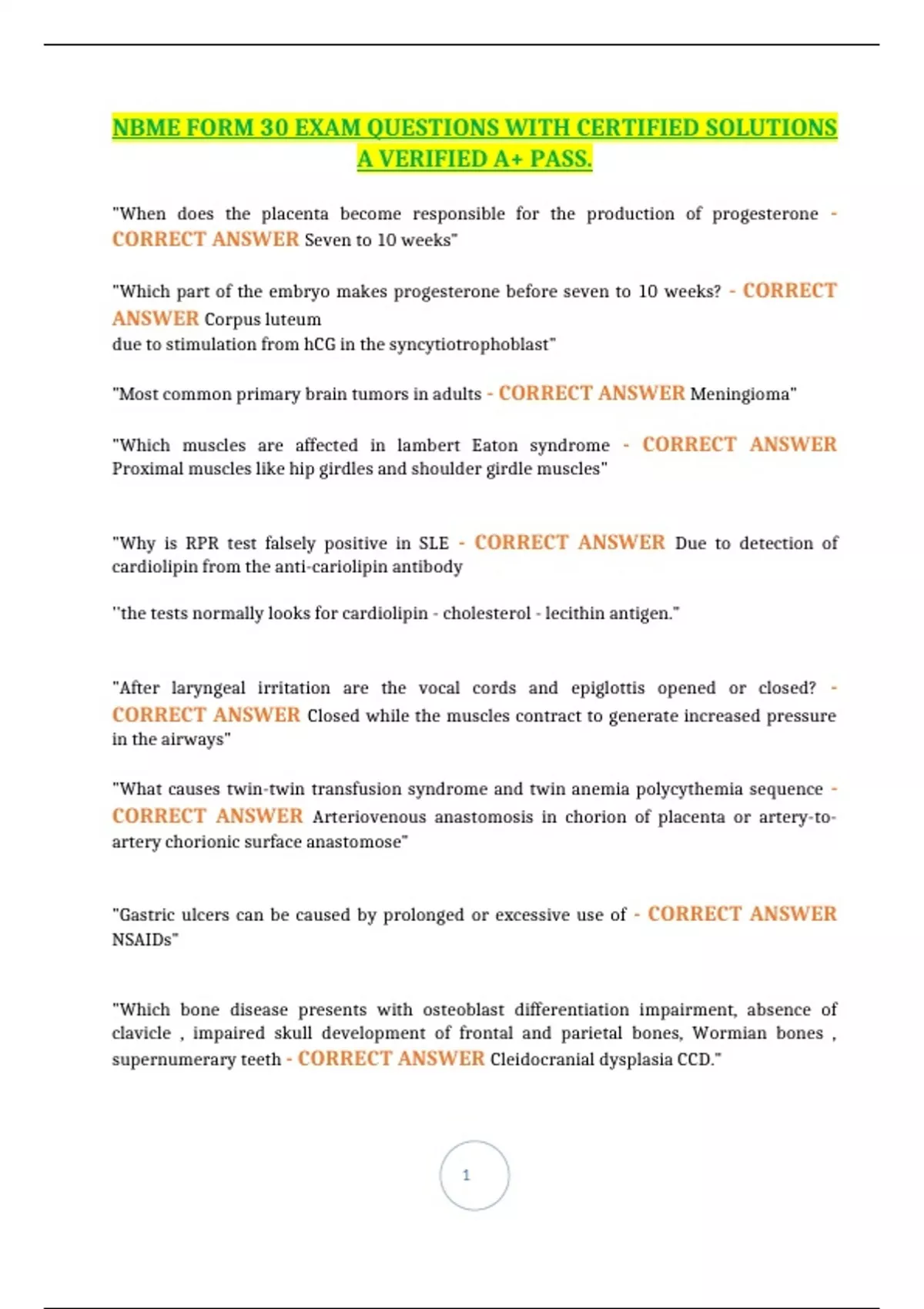 NBME FORM 30 EXAM QUESTIONS WITH CERTIFIED SOLUTIONS A VERIFIED A+ PASS.

"When does the placenta become responsible for the production of progesterone - CORRECT ANSWER Seven to 10 weeks"

"Which part of the embryo makes progesterone before seven to 10 weeks? - CORRECT ANSWER Corpus luteum
due to stimulation from hCG in the syncytiotrophoblast"

"Most common primary brain tumors in adults - CORRECT ANSWER Meningioma"

"Which muscles are affected in lambert Eaton syndrome - CORRECT ANSWER Proximal muscles like hip girdles and shoulder girdle muscles"

"Why is RPR test falsely positive in SLE - CORRECT ANSWER Due to detection of cardiolipin from the anti-cariolipin antibody

''the tests normally looks for cardiolipin - cholesterol - lecithin antigen."

"After laryngeal irritation are the vocal cords and epiglottis opened or closed? - CORRECT ANSWER Closed while the muscles contract to generate increased pressure in the airways"

"What causes twin-twin transfusion syndrome and twin anemia polycythemia sequence - CORRECT ANSWER Arteriovenous anastomosis in chorion of placenta or artery-to-artery chorionic surface anastomose"

"Gastric ulcers can be caused by prolonged or excessive use of - CORRECT ANSWER NSAIDs"

"Which bone disease presents with osteoblast differentiation impairment, absence of clavicle , impaired skull development of frontal and parietal bones, Wormian bones , supernumerary teeth - CORRECT ANSWER Cleidocranial dysplasia CCD."

1